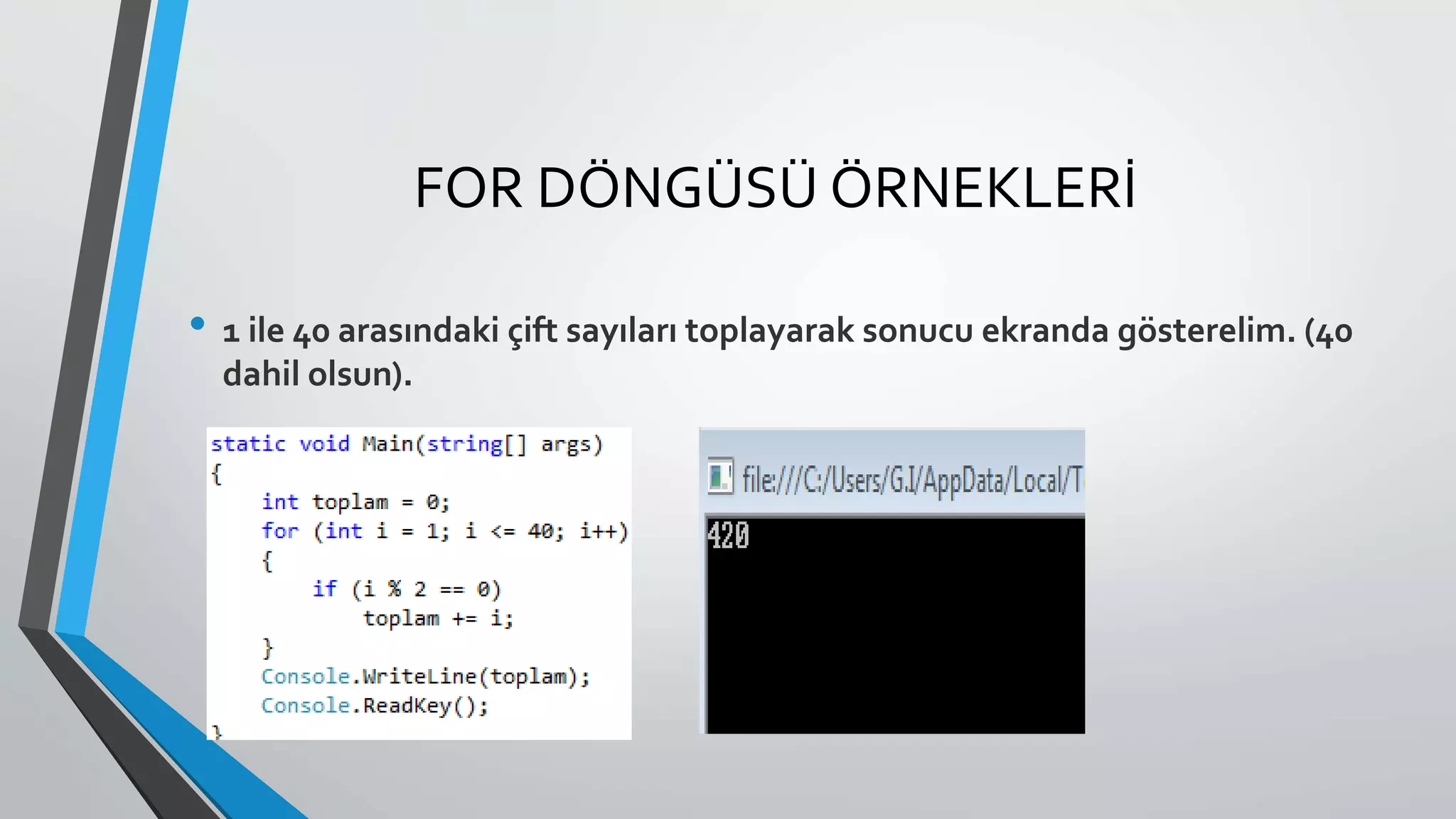 FOR DÖNGÜSÜ ÖRNEKLERİ

• 1 ile 40 arasındaki çift sayıları toplayarak sonucu ekranda gösterelim. (40 dahil olsun).

static void Main(string[] args)
{
    int toplam = 0;
    for (int i = 1; i <= 40; i++)
    {
        if (i % 2 == 0)
            toplam += i;
    }
    Console.WriteLine(toplam);
    Console.ReadKey();
}

file:///C:/Users/G.I/AppData/Local/T

420